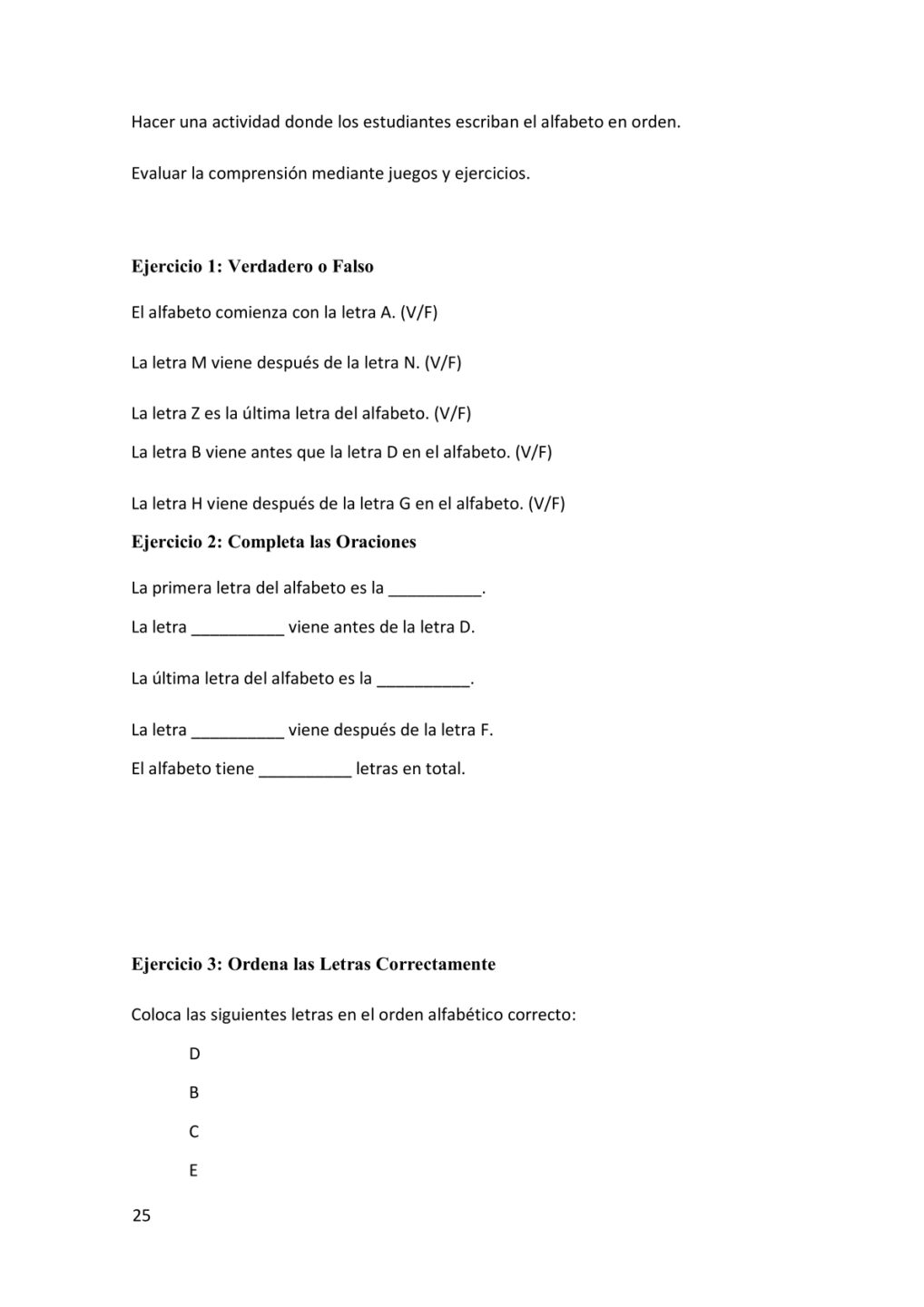 Hacer una actividad donde los estudiantes escriban el alfabeto en orden.

Evaluar la comprensión mediante juegos y ejercicios.

Ejercicio 1: Verdadero o Falso

El alfabeto comienza con la letra A. (V/F)

La letra M viene después de la letra N. (V/F)

La letra Z es la última letra del alfabeto. (V/F)

La letra B viene antes que la letra D en el alfabeto. (V/F)

La letra H viene después de la letra G en el alfabeto. (V/F)

Ejercicio 2: Completa las Oraciones

La primera letra del alfabeto es la __________.

La letra __________ viene antes de la letra D.

La última letra del alfabeto es la __________.

La letra __________ viene después de la letra F.

El alfabeto tiene __________ letras en total.

Ejercicio 3: Ordena las Letras Correctamente

Coloca las siguientes letras en el orden alfabético correcto:

D

B

C

E

25